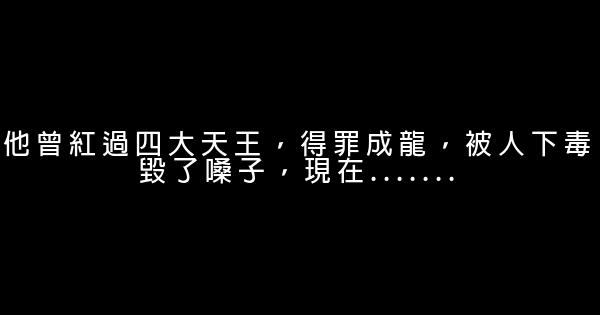 他曾紅過四大天王，得罪成龍，被人下毒毀了嗓子，現在.......